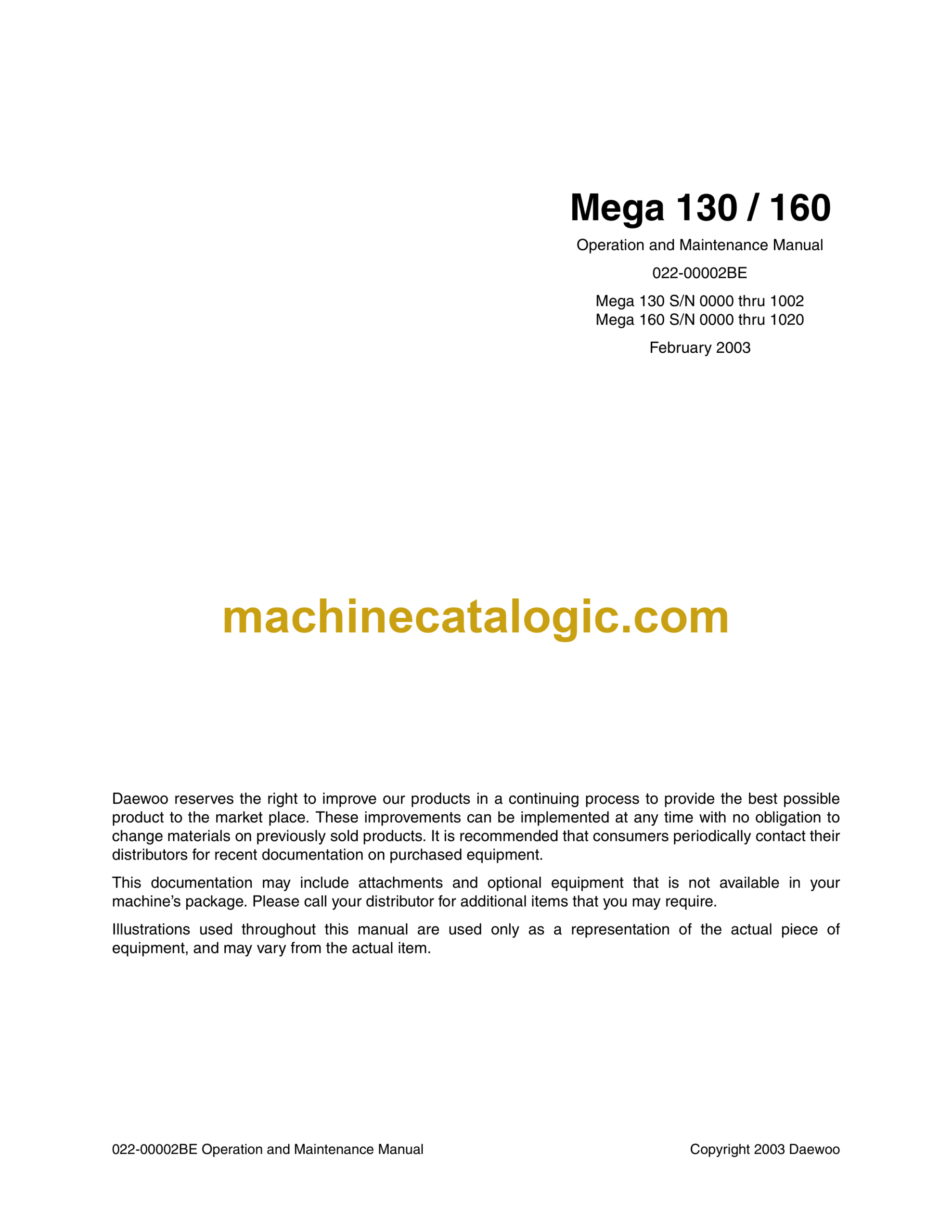 Mega 130 / 160

Operation and Maintenance Manual

022-00002BE

Mega 130 S/N 0000 thru 1002
Mega 160 S/N 0000 thru 1020

February 2003

machinecatalogic.com

Daewoo reserves the right to improve our products in a continuing process to provide the best possible product to the market place. These improvements can be implemented at any time with no obligation to change materials on previously sold products. It is recommended that consumers periodically contact their distributors for recent documentation on purchased equipment.

This documentation may include attachments and optional equipment that is not available in your machine's package. Please call your distributor for additional items that you may require.

Illustrations used throughout this manual are used only as a representation of the actual piece of equipment, and may vary from the actual item.

022-00002BE Operation and Maintenance Manual

Copyright 2003 Daewoo